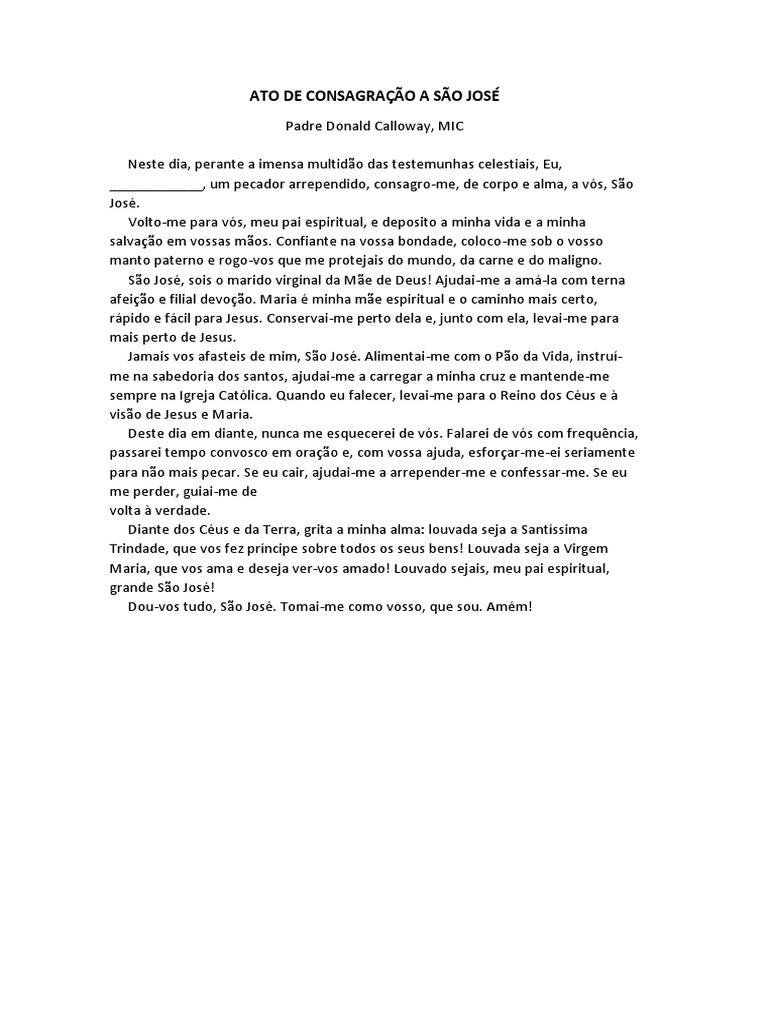 ATO DE CONSAGRAÇÃO A SÃO JOSÉ

Padre Donald Calloway, MIC

Neste dia, perante a imensa multidão das testemunhas celestiais, Eu, ______________, um pecador arrependido, consagro-me, de corpo e alma, a vós, São José.

Volto-me para vós, meu pai espiritual, e deposito a minha vida e a minha salvação em vossas mãos. Confiante na vossa bondade, coloco-me sob o vosso manto paterno e rogo-vos que me protejais do mundo, da carne e do maligno.

São José, sois o marido virginal da Mãe de Deus! Ajudai-me a amá-la com terna afeição e filial devoção. Maria é minha mãe espiritual e o caminho mais certo, rápido e fácil para Jesus. Conservai-me perto dela e, junto com ela, levai-me para mais perto de Jesus.

Jamais vos afasteis de mim, São José. Alimentai-me com o Pão da Vida, instruí-me na sabedoria dos santos, ajudai-me a carregar a minha cruz e mantende-me sempre na Igreja Católica. Quando eu falecer, levai-me para o Reino dos Céus e à visão de Jesus e Maria.

Deste dia em diante, nunca me esquecerei de vós. Falarei de vós com frequência, passarei tempo convosco em oração e, com vossa ajuda, esforçar-me-ei seriamente para não mais pecar. Se eu cair, ajudai-me a arrepender-me e confessar-me. Se eu me perder, guiai-me de volta à verdade.

Diante dos Céus e da Terra, grita a minha alma: louvada seja a Santíssima Trindade, que vos fez príncipe sobre todos os seus bens! Louvada seja a Virgem Maria, que vos ama e deseja ver-vos amado! Louvado sejais, meu pai espiritual, grande São José!

Dou-vos tudo, São José. Tomai-me como vosso, que sou. Amém!